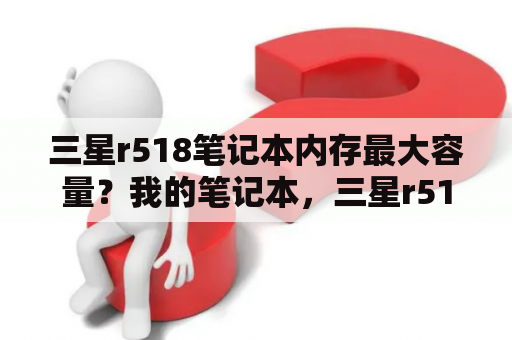 三星r518笔记本内存最大容量？我的笔记本，三星r51